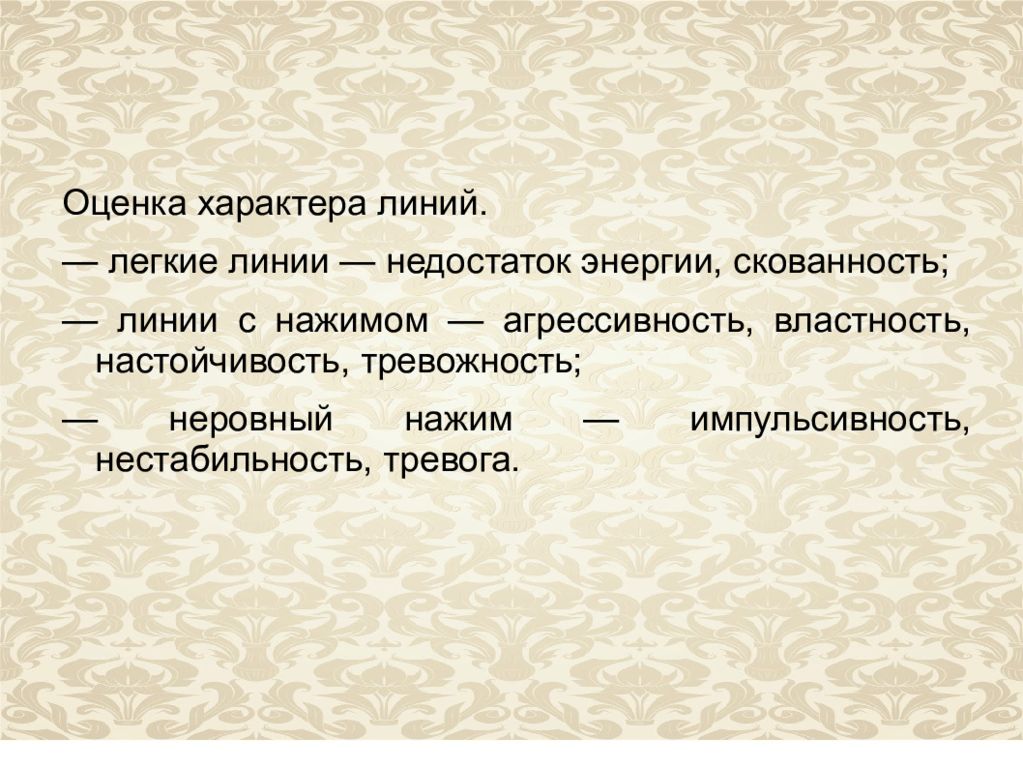 Оценка характера линий.

— легкие линии — недостаток энергии, скованность;

— линии с нажимом — агрессивность, властность, настойчивость, тревожность;

— неровный нажим — импульсивность, нестабильность, тревога.